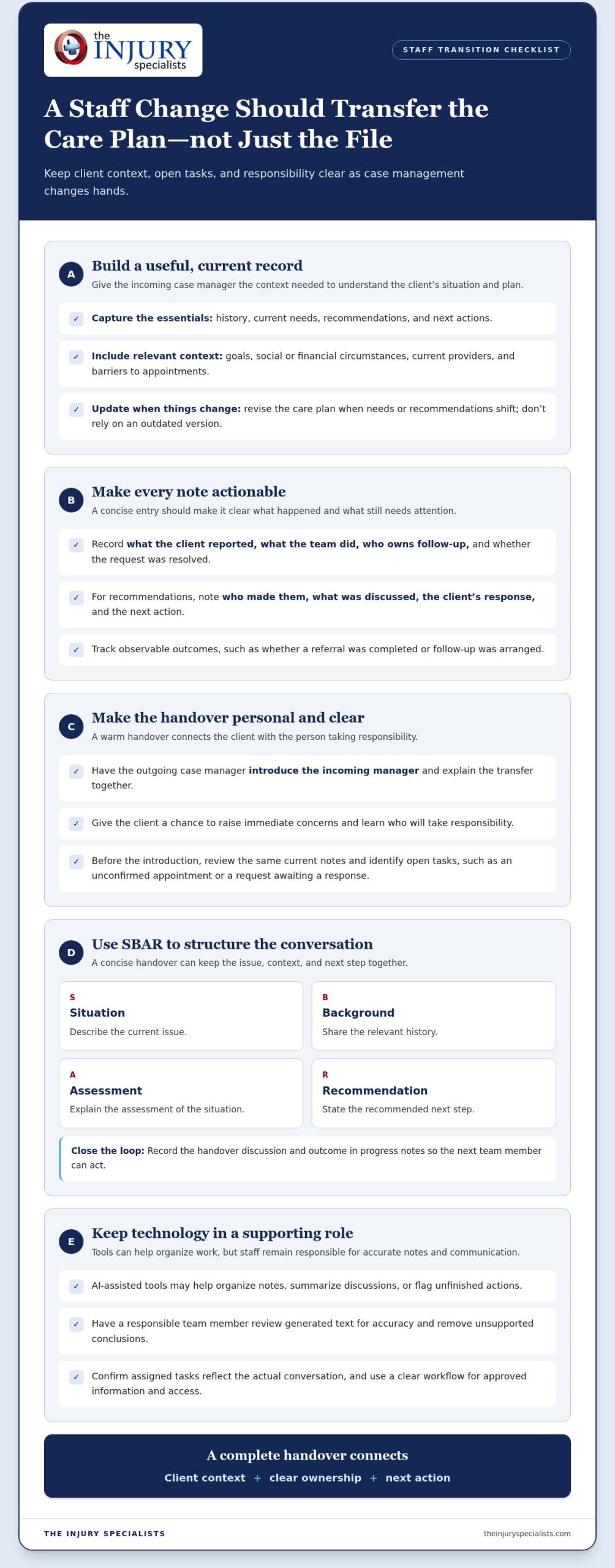 the INJURY specialists

STAFF TRANSITION CHECKLIST

A Staff Change Should Transfer the Care Plan—not Just the File

Keep client context, open tasks, and responsibility clear as case management changes hands.

A

Build a useful, current record

Give the incoming case manager the context needed to understand the client's situation and plan.

✓ Capture the essentials: history, current needs, recommendations, and next actions.

✓ Include relevant context: goals, social or financial circumstances, current providers, and barriers to appointments.

✓ Update when things change: revise the care plan when needs or recommendations shift; don't rely on an outdated version.

B

Make every note actionable

A concise entry should make it clear what happened and what still needs attention.

✓ Record what the client reported, what the team did, who owns follow-up, and whether the request was resolved.

✓ For recommendations, note who made them, what was discussed, the client's response, and the next action.

✓ Track observable outcomes, such as whether a referral was completed or follow-up was arranged.

C

Make the handover personal and clear

A warm handover connects the client with the person taking responsibility.

✓ Have the outgoing case manager introduce the incoming manager and explain the transfer together.

✓ Give the client a chance to raise immediate concerns and learn who will take responsibility.

✓ Before the introduction, review the same current notes and identify open tasks, such as an unconfirmed appointment or a request awaiting a response.

D

Use SBAR to structure the conversation

A concise handover can keep the issue, context, and next step together.

S
Situation
Describe the current issue.

B
Background
Share the relevant history.

A
Assessment
Explain the assessment of the situation.

R
Recommendation
State the recommended next step.

Close the loop: Record the handover discussion and outcome in progress notes so the next team member can act.

E

Keep technology in a supporting role

Tools can help organize work, but staff remain responsible for accurate notes and communication.

✓ AI-assisted tools may help organize notes, summarize discussions, or flag unfinished actions.

✓ Have a responsible team member review generated text for accuracy and remove unsupported conclusions.

✓ Confirm assigned tasks reflect the actual conversation, and use a clear workflow for approved information and access.

A complete handover connects

Client context + clear ownership + next action

THE INJURY SPECIALISTS

theinjuryspecialists.com